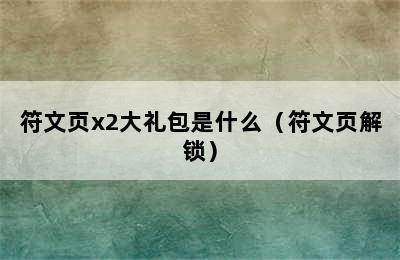 符文页x2大礼包是什么（符文页解锁）